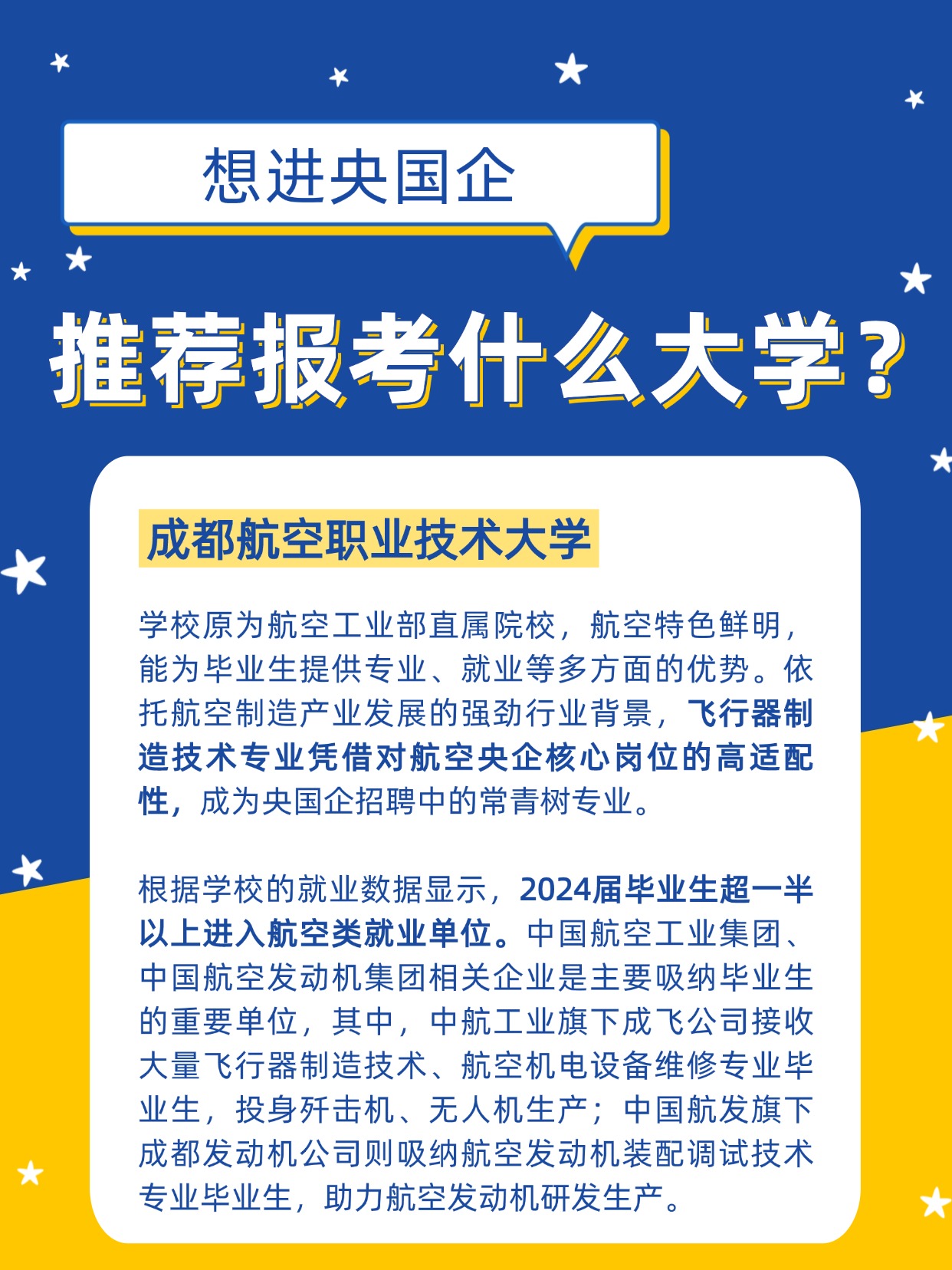 想进央国企

推荐报考什么大学？

成都航空职业技术大学

学校原为航空工业部直属院校，航空特色鲜明，能为毕业生提供专业、就业等多方面的优势。依托航空制造产业发展的强劲行业背景，飞行器制造技术专业凭借对航空央企核心岗位的高适配性，成为央国企招聘中的常青树专业。

根据学校的就业数据显示，2024届毕业生超一半以上进入航空类就业单位。中国航空工业集团、中国航空发动机集团相关企业是主要吸纳毕业生的重要单位，其中，中航工业旗下成飞公司接收大量飞行器制造技术、航空机电设备维修专业毕业生，投身歼击机、无人机生产；中国航发旗下成都发动机公司则吸纳航空发动机装配调试技术专业毕业生，助力航空发动机研发生产。